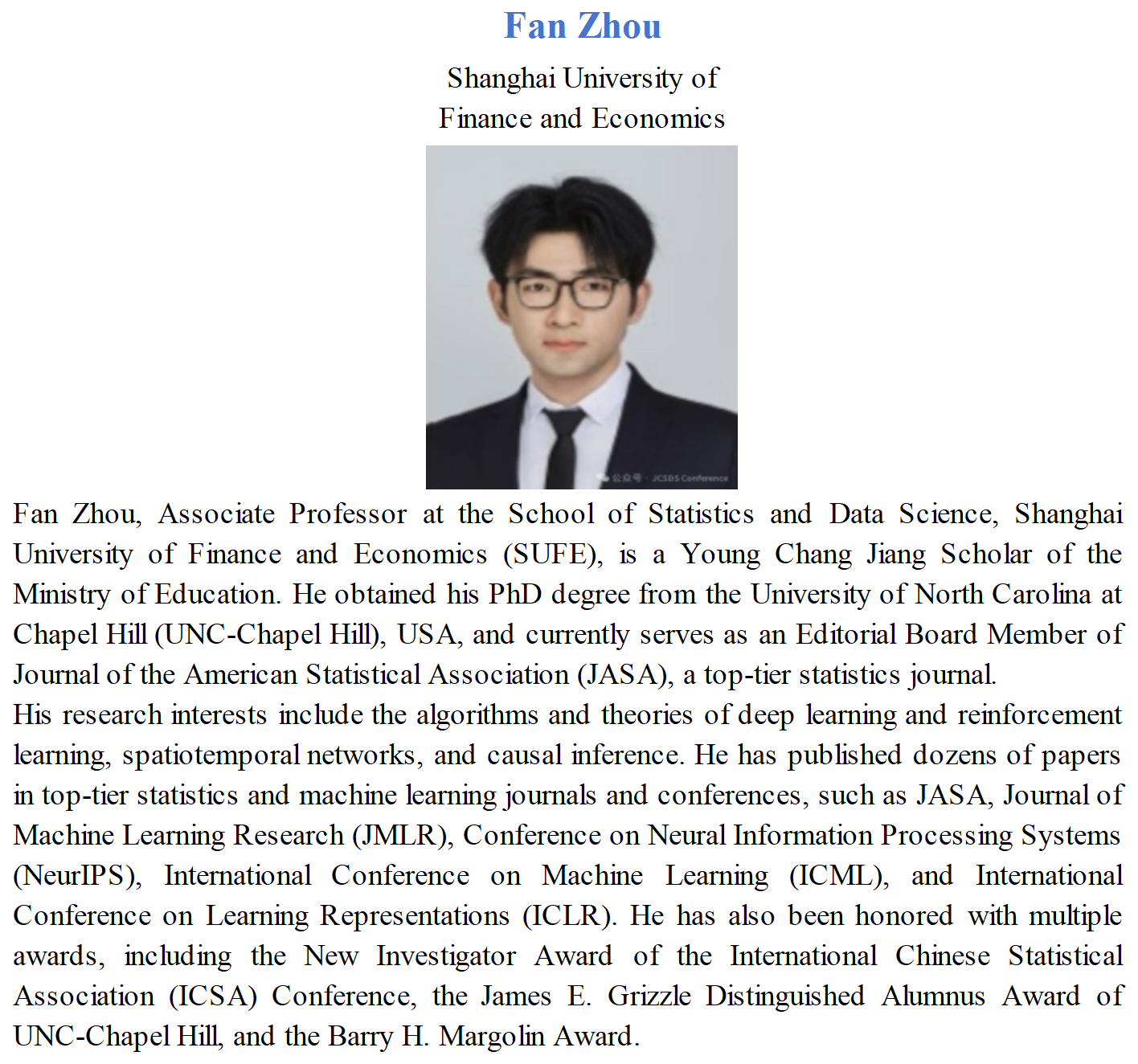 Fan Zhou

Shanghai University of Finance and Economics

公众号 · JCSDS Conference

Fan Zhou, Associate Professor at the School of Statistics and Data Science, Shanghai University of Finance and Economics (SUFE), is a Young Chang Jiang Scholar of the Ministry of Education. He obtained his PhD degree from the University of North Carolina at Chapel Hill (UNC-Chapel Hill), USA, and currently serves as an Editorial Board Member of Journal of the American Statistical Association (JASA), a top-tier statistics journal.
His research interests include the algorithms and theories of deep learning and reinforcement learning, spatiotemporal networks, and causal inference. He has published dozens of papers in top-tier statistics and machine learning journals and conferences, such as JASA, Journal of Machine Learning Research (JMLR), Conference on Neural Information Processing Systems (NeurIPS), International Conference on Machine Learning (ICML), and International Conference on Learning Representations (ICLR). He has also been honored with multiple awards, including the New Investigator Award of the International Chinese Statistical Association (ICSA) Conference, the James E. Grizzle Distinguished Alumnus Award of UNC-Chapel Hill, and the Barry H. Margolin Award.